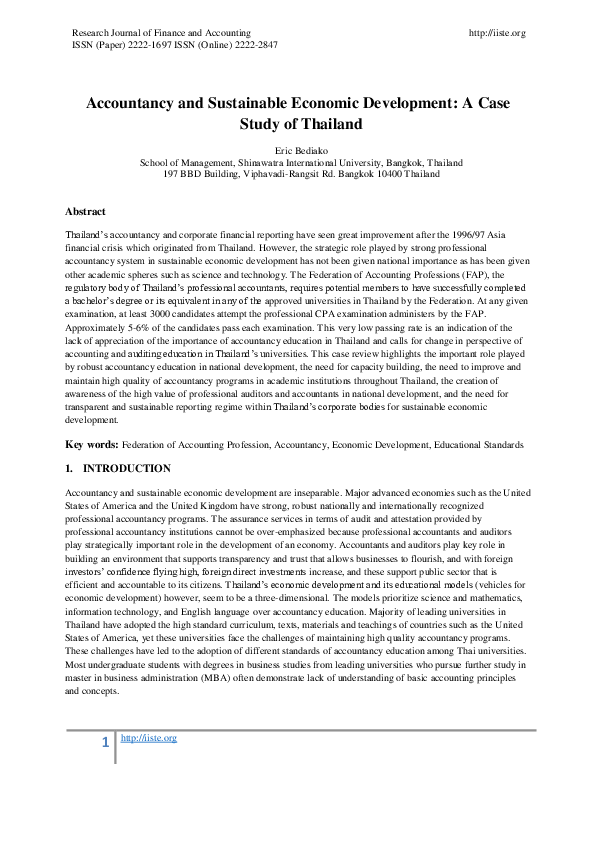 Research Journal of Finance and Accounting
ISSN (Paper) 2222-1697 ISSN (Online) 2222-2847

http://iiste.org

Accountancy and Sustainable Economic Development: A Case Study of Thailand

Eric Bediako
School of Management, Shinawatra International University, Bangkok, Thailand
197 BBD Building, Viphavadi-Rangsit Rd. Bangkok 10400 Thailand

Abstract

Thailand's accountancy and corporate financial reporting have seen great improvement after the 1996/97 Asia financial crisis which originated from Thailand. However, the strategic role played by strong professional accountancy system in sustainable economic development has not been given national importance as has been given other academic spheres such as science and technology. The Federation of Accounting Professions (FAP), the regulatory body of Thailand's professional accountants, requires potential members to have successfully completed a bachelor's degree or its equivalent in any of the approved universities in Thailand by the Federation. At any given examination, at least 3000 candidates attempt the professional CPA examination administers by the FAP. Approximately 5-6% of the candidates pass each examination. This very low passing rate is an indication of the lack of appreciation of the importance of accountancy education in Thailand and calls for change in perspective of accounting and auditing education in Thailand's universities. This case review highlights the important role played by robust accountancy education in national development, the need for capacity building, the need to improve and maintain high quality of accountancy programs in academic institutions throughout Thailand, the creation of awareness of the high value of professional auditors and accountants in national development, and the need for transparent and sustainable reporting regime within Thailand's corporate bodies for sustainable economic development.

Key words: Federation of Accounting Profession, Accountancy, Economic Development, Educational Standards

1. INTRODUCTION

Accountancy and sustainable economic development are inseparable. Major advanced economies such as the United States of America and the United Kingdom have strong, robust nationally and internationally recognized professional accountancy programs. The assurance services in terms of audit and attestation provided by professional accountancy institutions cannot be over-emphasized because professional accountants and auditors play strategically important role in the development of an economy. Accountants and auditors play key role in building an environment that supports transparency and trust that allows businesses to flourish, and with foreign investors' confidence flying high, foreign direct investments increase, and these support public sector that is efficient and accountable to its citizens. Thailand's economic development and its educational models (vehicles for economic development) however, seem to be a three-dimensional. The models prioritize science and mathematics, information technology, and English language over accountancy education. Majority of leading universities in Thailand have adopted the high standard curriculum, texts, materials and teachings of countries such as the United States of America, yet these universities face the challenges of maintaining high quality accountancy programs. These challenges have led to the adoption of different standards of accountancy education among Thai universities. Most undergraduate students with degrees in business studies from leading universities who pursue further study in master in business administration (MBA) often demonstrate lack of understanding of basic accounting principles and concepts.

1 http://iiste.org